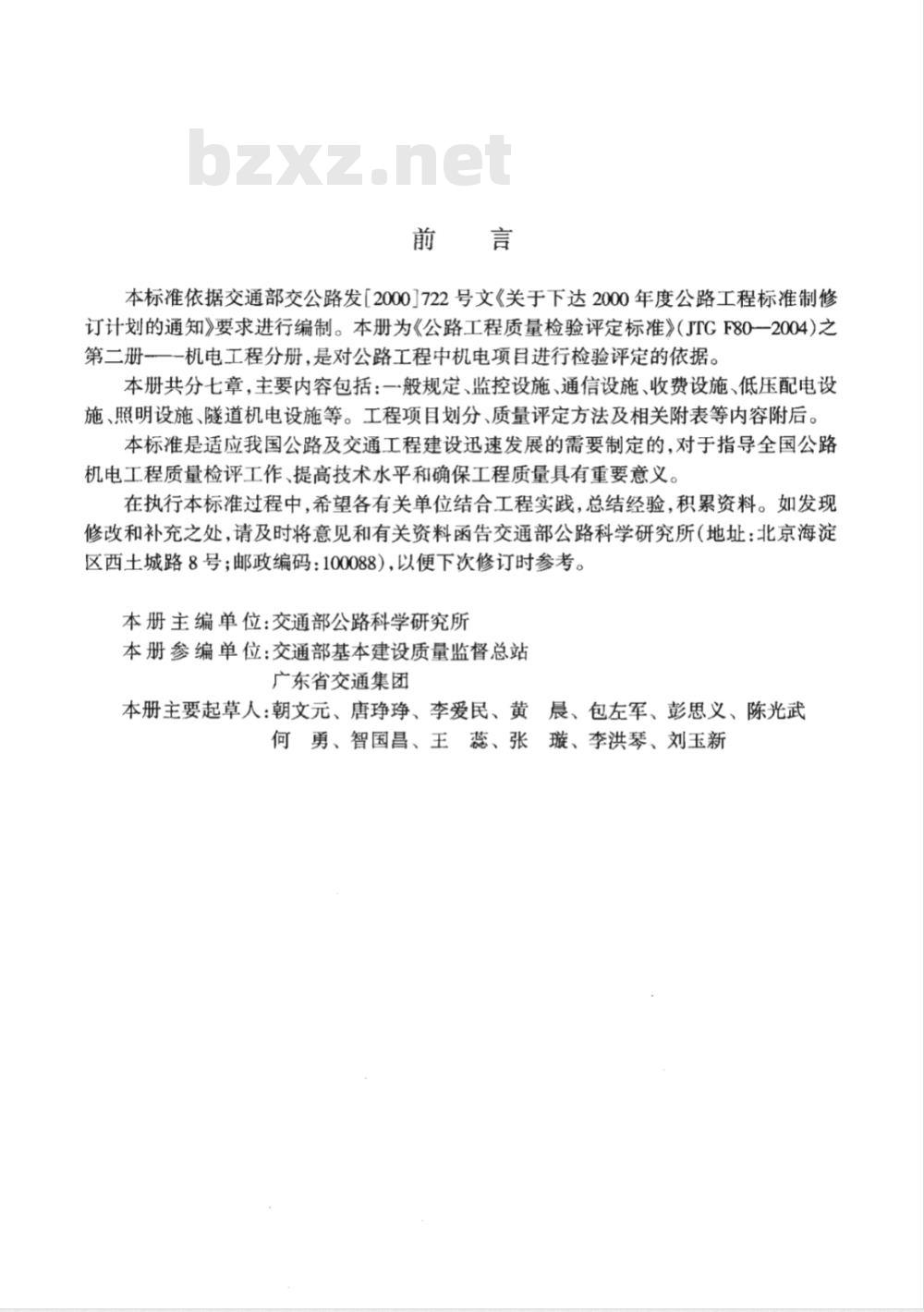 bzxz.net

前　言

本标准依据交通部交公路发[2000]722号文《关于下达2000年度公路工程标准制修订计划的通知》要求进行编制。本册为《公路工程质量检验评定标准》(JTG F80—2004)之第二册——机电工程分册，是对公路工程中机电项目进行检验评定的依据。

本册共分七章，主要内容包括：一般规定、监控设施、通信设施、收费设施、低压配电设施、照明设施、隧道机电设施等。工程项目划分、质量评定方法及相关附表等内容附后。

本标准是适应我国公路及交通工程建设迅速发展的需要制定的，对于指导全国公路机电工程质量检评工作、提高技术水平和确保工程质量具有重要意义。

在执行本标准过程中，希望各有关单位结合工程实践，总结经验，积累资料。如发现修改和补充之处，请及时将意见和有关资料函告交通部公路科学研究所(地址：北京海淀区西土城路8号；邮政编码：100088)，以便下次修订时参考。

本册主编单位：交通部公路科学研究所
本册参编单位：交通部基本建设质量监督总站
广东省交通集团
本册主要起草人：朝文元、唐琤琤、李爱民、黄　晨、包左军、彭思义、陈光武
何　勇、智国昌、王　蕊、张　璇、李洪琴、刘玉新